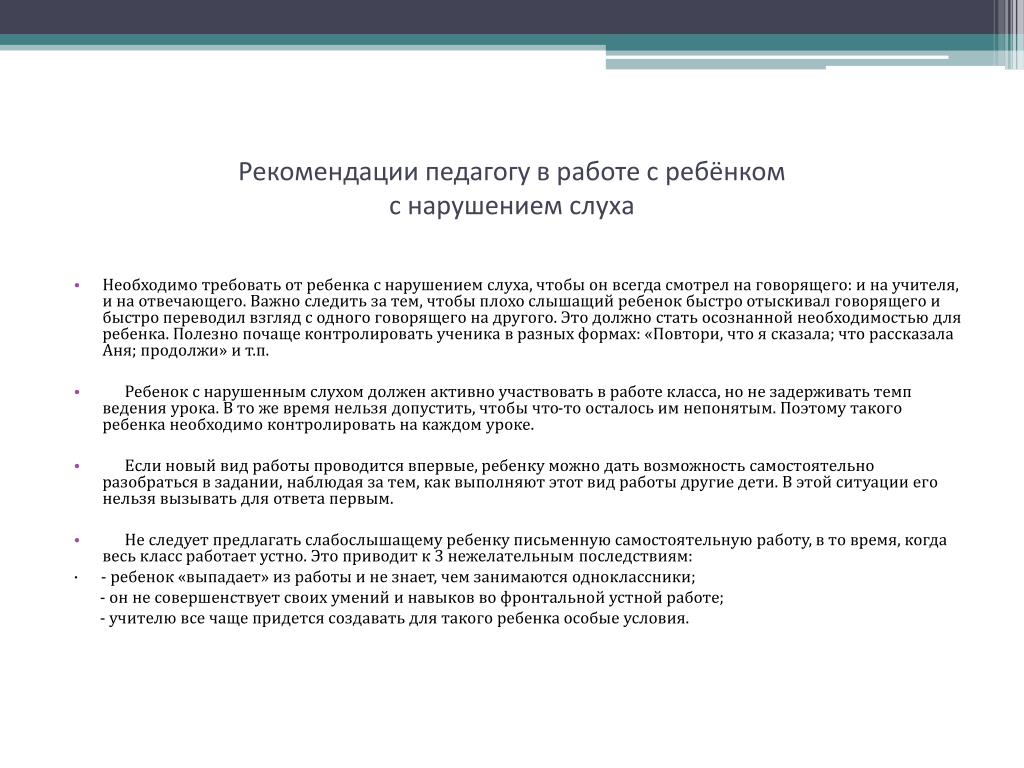 Рекомендации педагогу в работе с ребёнком
с нарушением слуха

• Необходимо требовать от ребенка с нарушением слуха, чтобы он всегда смотрел на говорящего: и на учителя, и на отвечающего. Важно следить за тем, чтобы плохо слышащий ребенок быстро отыскивал говорящего и быстро переводил взгляд с одного говорящего на другого. Это должно стать осознанной необходимостью для ребенка. Полезно почаще контролировать ученика в разных формах: «Повтори, что я сказала; что рассказала Аня; продолжи» и т.п.

• Ребенок с нарушенным слухом должен активно участвовать в работе класса, но не задерживать темп ведения урока. В то же время нельзя допустить, чтобы что-то осталось им непонятым. Поэтому такого ребенка необходимо контролировать на каждом уроке.

• Если новый вид работы проводится впервые, ребенку можно дать возможность самостоятельно разобраться в задании, наблюдая за тем, как выполняют этот вид работы другие дети. В этой ситуации его нельзя вызывать для ответа первым.

• Не следует предлагать слабослышащему ребенку письменную самостоятельную работу, в то время, когда весь класс работает устно. Это приводит к 3 нежелательным последствиям:
· - ребенок «выпадает» из работы и не знает, чем занимаются одноклассники;
- он не совершенствует своих умений и навыков во фронтальной устной работе;
- учителю все чаще придется создавать для такого ребенка особые условия.